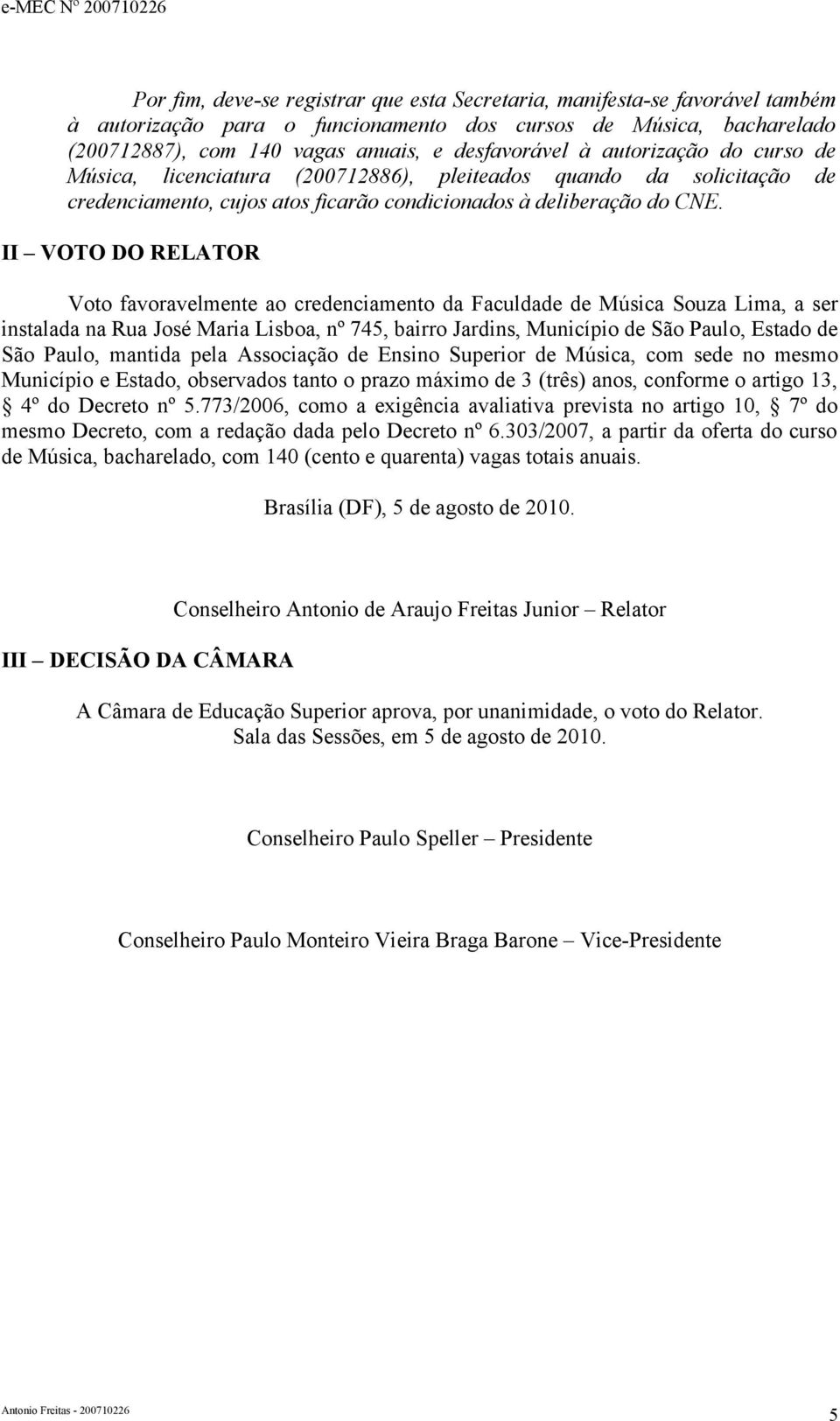 e-MEC Nº 200710226

Por fim, deve-se registrar que esta Secretaria, manifesta-se favorável também à autorização para o funcionamento dos cursos de Música, bacharelado (200712887), com 140 vagas anuais, e desfavorável à autorização do curso de Música, licenciatura (200712886), pleiteados quando da solicitação de credenciamento, cujos atos ficarão condicionados à deliberação do CNE.

II – VOTO DO RELATOR

Voto favoravelmente ao credenciamento da Faculdade de Música Souza Lima, a ser instalada na Rua José Maria Lisboa, nº 745, bairro Jardins, Município de São Paulo, Estado de São Paulo, mantida pela Associação de Ensino Superior de Música, com sede no mesmo Município e Estado, observados tanto o prazo máximo de 3 (três) anos, conforme o artigo 13, § 4º do Decreto nº 5.773/2006, como a exigência avaliativa prevista no artigo 10, § 7º do mesmo Decreto, com a redação dada pelo Decreto nº 6.303/2007, a partir da oferta do curso de Música, bacharelado, com 140 (cento e quarenta) vagas totais anuais.

Brasília (DF), 5 de agosto de 2010.

Conselheiro Antonio de Araujo Freitas Junior – Relator

III – DECISÃO DA CÂMARA

A Câmara de Educação Superior aprova, por unanimidade, o voto do Relator.
Sala das Sessões, em 5 de agosto de 2010.

Conselheiro Paulo Speller – Presidente

Conselheiro Paulo Monteiro Vieira Braga Barone – Vice-Presidente

Antonio Freitas - 200710226

5